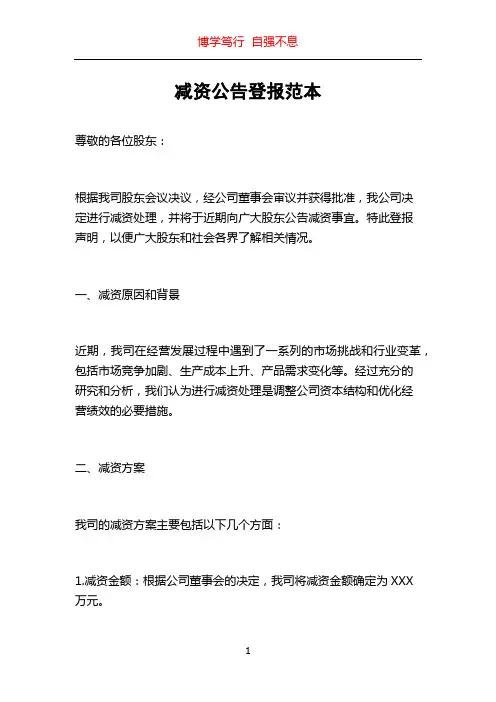 博学笃行 自强不息

减资公告登报范本

尊敬的各位股东：

根据我司股东会议决议，经公司董事会审议并获得批准，我公司决定进行减资处理，并将于近期向广大股东公告减资事宜。特此登报声明，以便广大股东和社会各界了解相关情况。

一、减资原因和背景

近期，我司在经营发展过程中遇到了一系列的市场挑战和行业变革，包括市场竞争加剧、生产成本上升、产品需求变化等。经过充分的研究和分析，我们认为进行减资处理是调整公司资本结构和优化经营绩效的必要措施。

二、减资方案

我司的减资方案主要包括以下几个方面：

1.减资金额：根据公司董事会的决定，我司将减资金额确定为 XXX 万元。

1